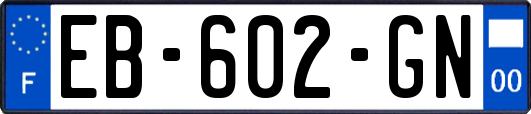 F

EB-602-GN

00